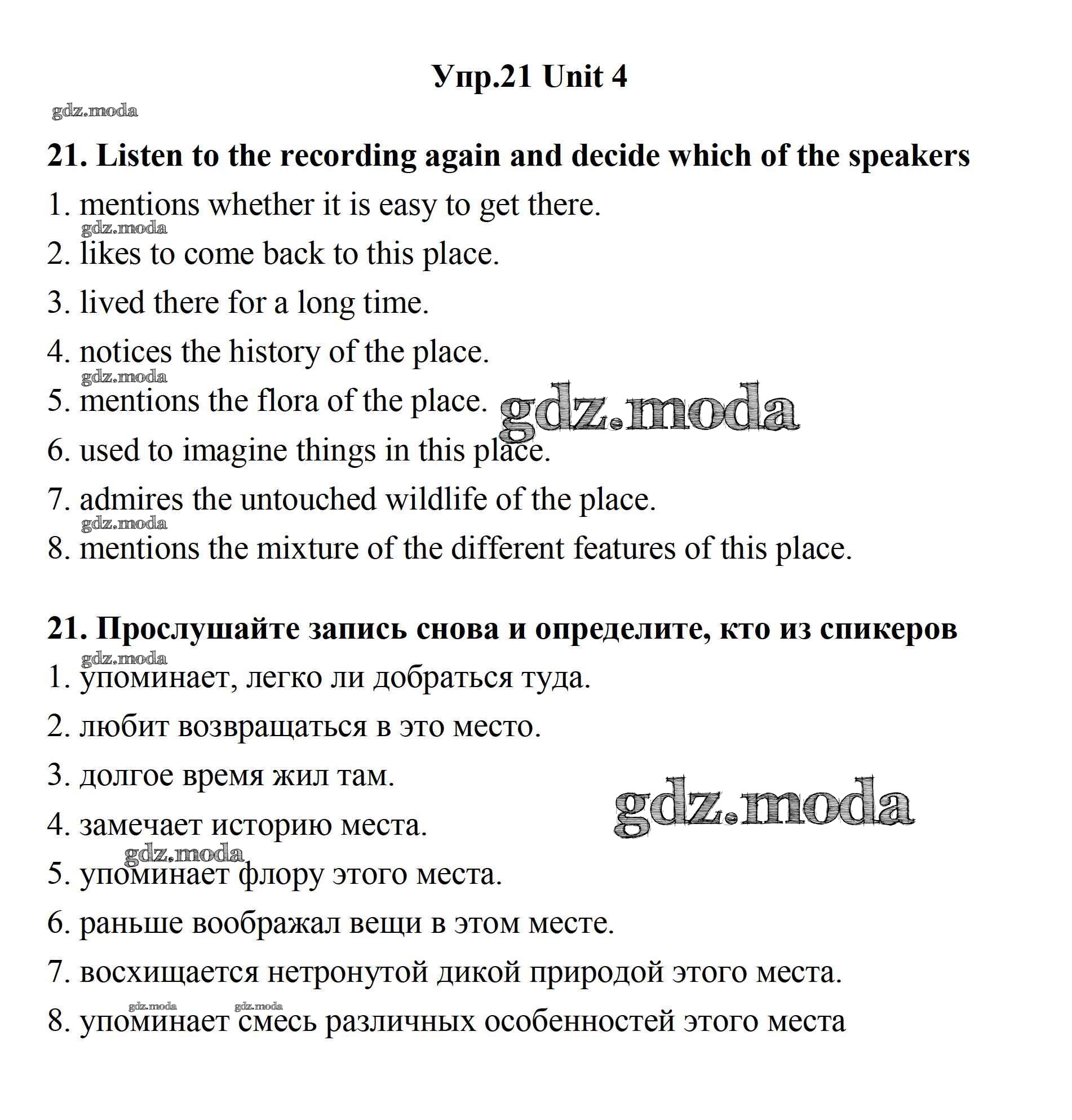 Упр.21 Unit 4

gdz.moda

21. Listen to the recording again and decide which of the speakers

1. mentions whether it is easy to get there.

gdz.moda

2. likes to come back to this place.

3. lived there for a long time.

4. notices the history of the place.

gdz.moda

5. mentions the flora of the place.

gdz.moda

6. used to imagine things in this place.

7. admires the untouched wildlife of the place.

gdz.moda

8. mentions the mixture of the different features of this place.

21. Прослушайте запись снова и определите, кто из спикеров

gdz.moda

1. упоминает, легко ли добраться туда.

2. любит возвращаться в это место.

3. долгое время жил там.

gdz.moda

4. замечает историю места.

gdz.moda

5. упоминает флору этого места.

6. раньше воображал вещи в этом месте.

7. восхищается нетронутой дикой природой этого места.

gdz.moda gdz.moda

8. упоминает смесь различных особенностей этого места